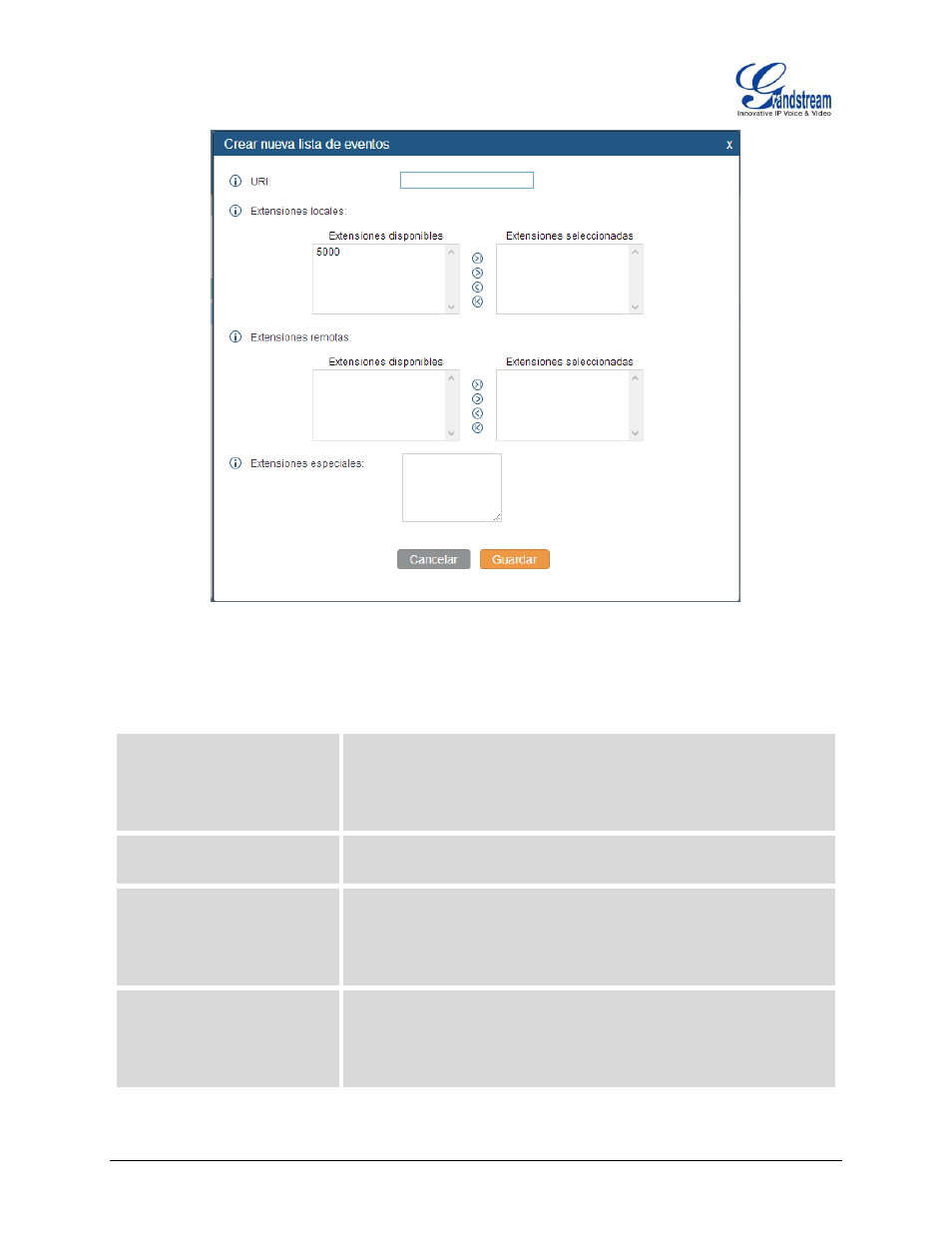 Grandstream
Innovative IP Voice & Video

Crear nueva lista de eventos x

URI

Extensiones locales:

Extensiones disponibles
5000

Extensiones seleccionadas

Extensiones remotas:

Extensiones disponibles

Extensiones seleccionadas

Extensiones especiales:

Cancelar Guardar